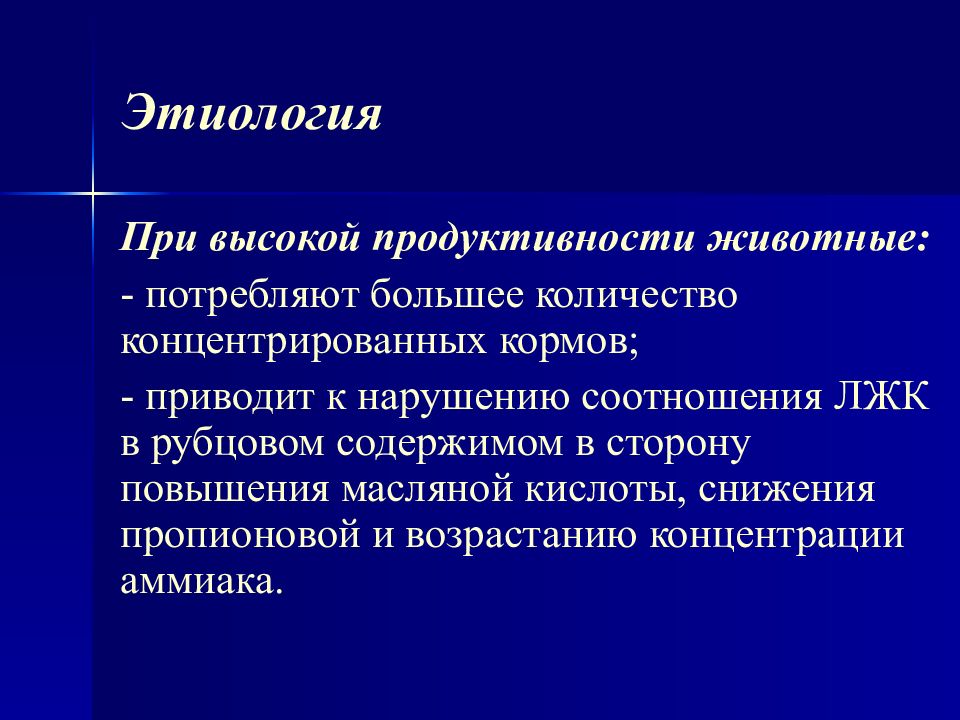 Этиология

При высокой продуктивности животные:

- потребляют большее количество концентрированных кормов;

- приводит к нарушению соотношения ЛЖК в рубцовом содержимом в сторону повышения масляной кислоты, снижения пропионовой и возрастанию концентрации аммиака.